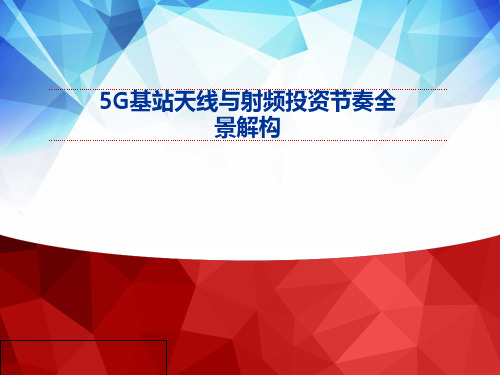 5G基站天线与射频投资节奏全景解构